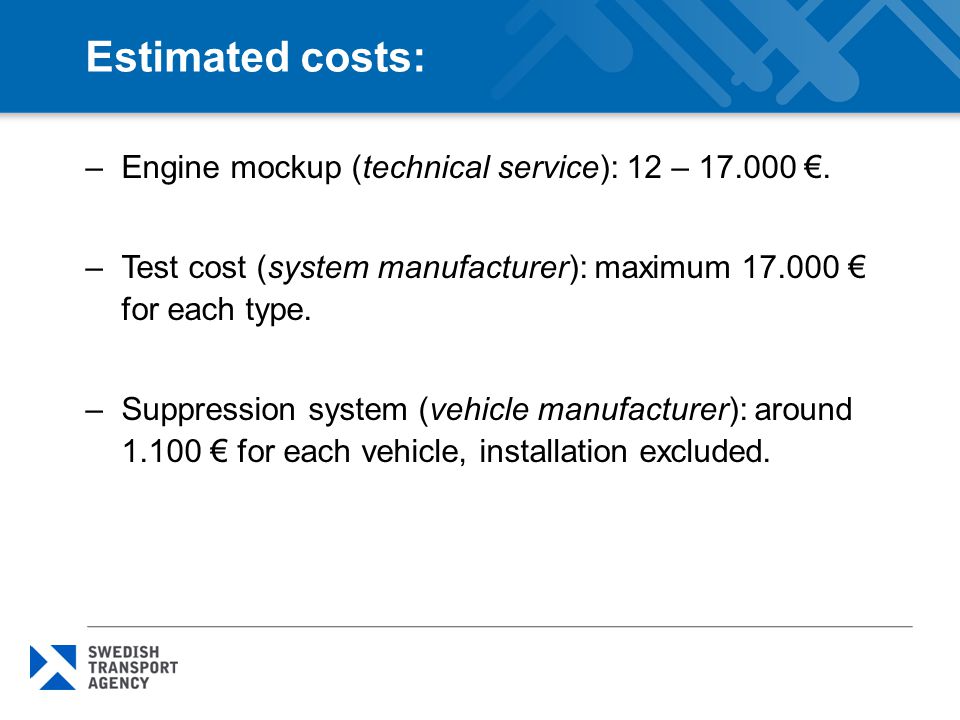 Estimated costs:

– Engine mockup (technical service): 12 – 17.000 €.

– Test cost (system manufacturer): maximum 17.000 € for each type.

– Suppression system (vehicle manufacturer): around 1.100 € for each vehicle, installation excluded.

SWEDISH TRANSPORT AGENCY